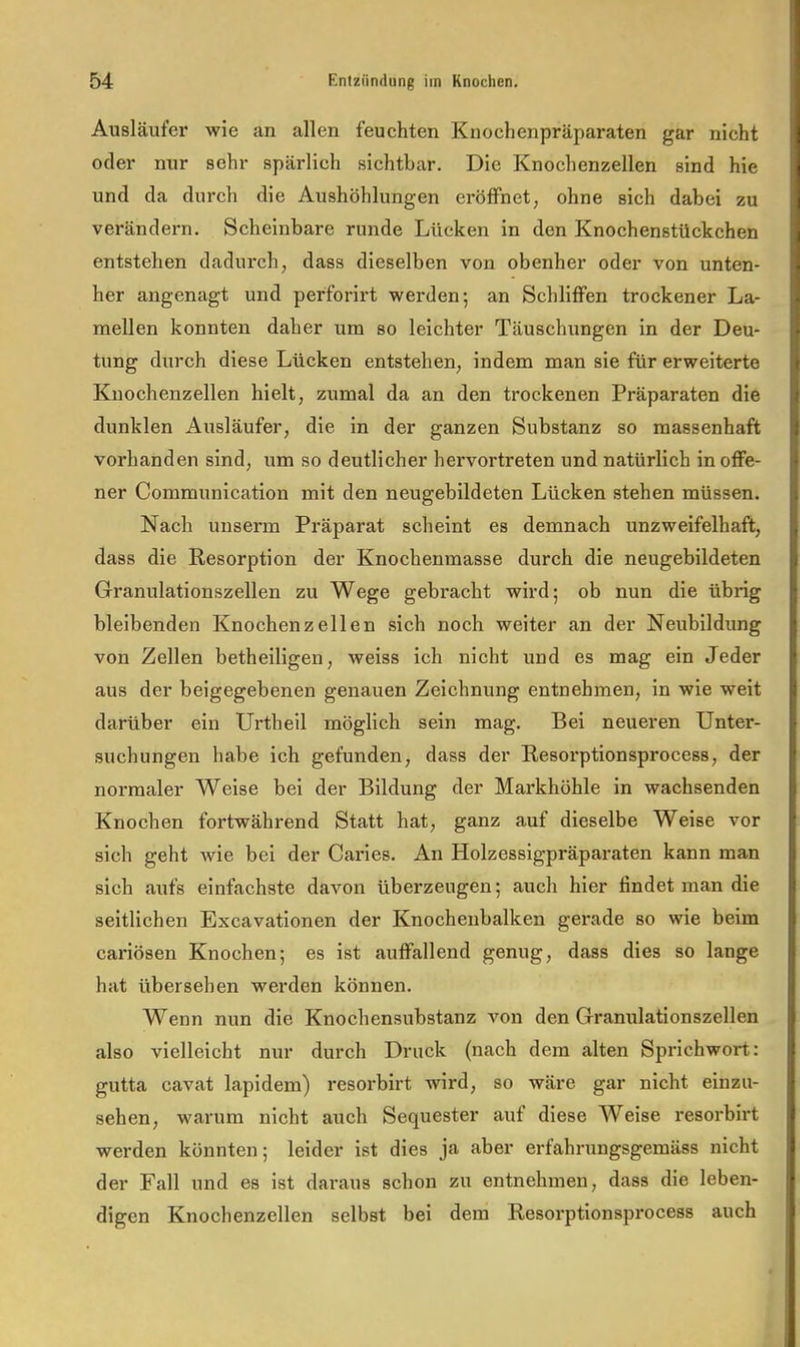 54 Entzündung im Knochen.

Ausläufer wie an allen feuchten Knochenpräparaten gar nicht oder nur sehr spärlich sichtbar. Die Knochenzellen sind hie und da durch die Aushöhlungen eröffnet, ohne sich dabei zu verändern. Scheinbare runde Lücken in den Knochenstückchen entstehen dadurch, dass dieselben von obenher oder von untenher angenagt und perforirt werden; an Schliffen trockener Lamellen konnten daher um so leichter Täuschungen in der Deutung durch diese Lücken entstehen, indem man sie für erweiterte Knochenzellen hielt, zumal da an den trockenen Präparaten die dunklen Ausläufer, die in der ganzen Substanz so massenhaft vorhanden sind, um so deutlicher hervortreten und natürlich in offener Communication mit den neugebildeten Lücken stehen müssen. Nach unserm Präparat scheint es demnach unzweifelhaft, dass die Resorption der Knochenmasse durch die neugebildeten Granulationszellen zu Wege gebracht wird; ob nun die übrig bleibenden Knochenzellen sich noch weiter an der Neubildung von Zellen betheiligen, weiss ich nicht und es mag ein Jeder aus der beigegebenen genauen Zeichnung entnehmen, in wie weit darüber ein Urtheil möglich sein mag. Bei neueren Untersuchungen habe ich gefunden, dass der Resorptionsprocess, der normaler Weise bei der Bildung der Markhöhle in wachsenden Knochen fortwährend Statt hat, ganz auf dieselbe Weise vor sich geht wie bei der Caries. An Holzessigpräparaten kann man sich aufs einfachste davon überzeugen; auch hier findet man die seitlichen Excavationen der Knochenbalken gerade so wie beim cariösen Knochen; es ist auffallend genug, dass dies so lange hat übersehen werden können.

Wenn nun die Knochensubstanz von den Granulationszellen also vielleicht nur durch Druck (nach dem alten Sprichwort: gutta cavat lapidem) resorbirt wird, so wäre gar nicht einzusehen, warum nicht auch Sequester auf diese Weise resorbirt werden könnten; leider ist dies ja aber erfahrungsgemäss nicht der Fall und es ist daraus schon zu entnehmen, dass die lebendigen Knochenzellen selbst bei dem Resorptionsprocess auch